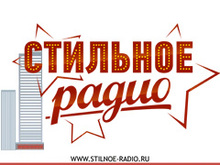 СТИЛЬНОЕ
радио
WWW.STILNOE-RADIO.RU